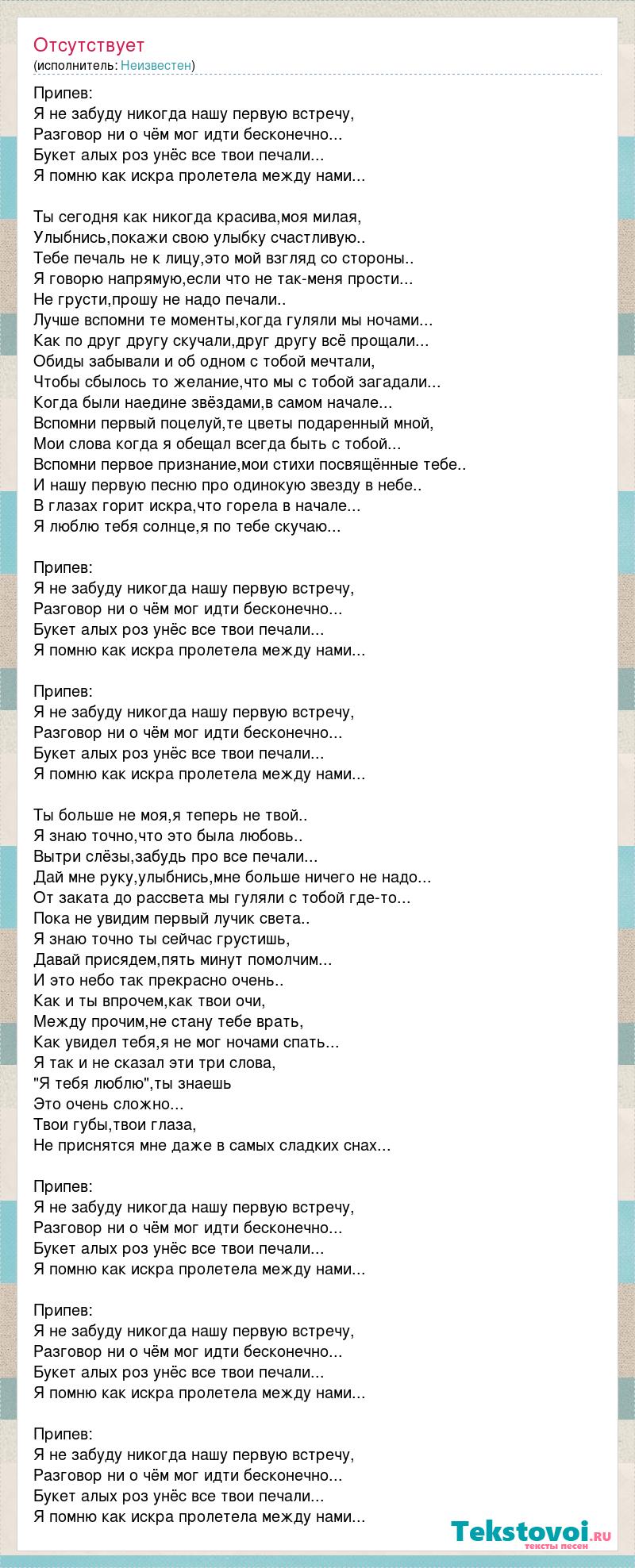 Отсутствует
(исполнитель: Неизвестен)

Припев:
Я не забуду никогда нашу первую встречу,
Разговор ни о чём мог идти бесконечно...
Букет алых роз унёс все твои печали...
Я помню как искра пролетела между нами...

Ты сегодня как никогда красива,моя милая,
Улыбнись,покажи свою улыбку счастливую..
Тебе печаль не к лицу,это мой взгляд со стороны..
Я говорю напрямую,если что не так-меня прости...
Не грусти,прошу не надо печали..
Лучше вспомни те моменты,когда гуляли мы ночами...
Как по друг другу скучали,друг другу всё прощали...
Обиды забывали и об одном с тобой мечтали,
Чтобы сбылось то желание,что мы с тобой загадали...
Когда были наедине звёздами,в самом начале...
Вспомни первый поцелуй,те цветы подаренный мной,
Мои слова когда я обещал всегда быть с тобой...
Вспомни первое признание,мои стихи посвящённые тебе..
И нашу первую песню про одинокую звезду в небе..
В глазах горит искра,что горела в начале...
Я люблю тебя солнце,я по тебе скучаю...

Припев:
Я не забуду никогда нашу первую встречу,
Разговор ни о чём мог идти бесконечно...
Букет алых роз унёс все твои печали...
Я помню как искра пролетела между нами...

Припев:
Я не забуду никогда нашу первую встречу,
Разговор ни о чём мог идти бесконечно...
Букет алых роз унёс все твои печали...
Я помню как искра пролетела между нами...

Ты больше не моя,я теперь не твой..
Я знаю точно,что это была любовь..
Вытри слёзы,забудь про все печали...
Дай мне руку,улыбнись,мне больше ничего не надо...
От заката до рассвета мы гуляли с тобой где-то...
Пока не увидим первый лучик света..
Я знаю точно ты сейчас грустишь,
Давай присядем,пять минут помолчим...
И это небо так прекрасно очень..
Как и ты впрочем,как твои очи,
Между прочим,не стану тебе врать,
Как увидел тебя,я не мог ночами спать...
Я так и не сказал эти три слова,
"Я тебя люблю",ты знаешь
Это очень сложно...
Твои губы,твои глаза,
Не приснятся мне даже в самых сладких снах...

Припев:
Я не забуду никогда нашу первую встречу,
Разговор ни о чём мог идти бесконечно...
Букет алых роз унёс все твои печали...
Я помню как искра пролетела между нами...

Припев:
Я не забуду никогда нашу первую встречу,
Разговор ни о чём мог идти бесконечно...
Букет алых роз унёс все твои печали...
Я помню как искра пролетела между нами...

Припев:
Я не забуду никогда нашу первую встречу,
Разговор ни о чём мог идти бесконечно...
Букет алых роз унёс все твои печали...
Я помню как искра пролетела между нами...

Tekstovoi.ru
тексты песен